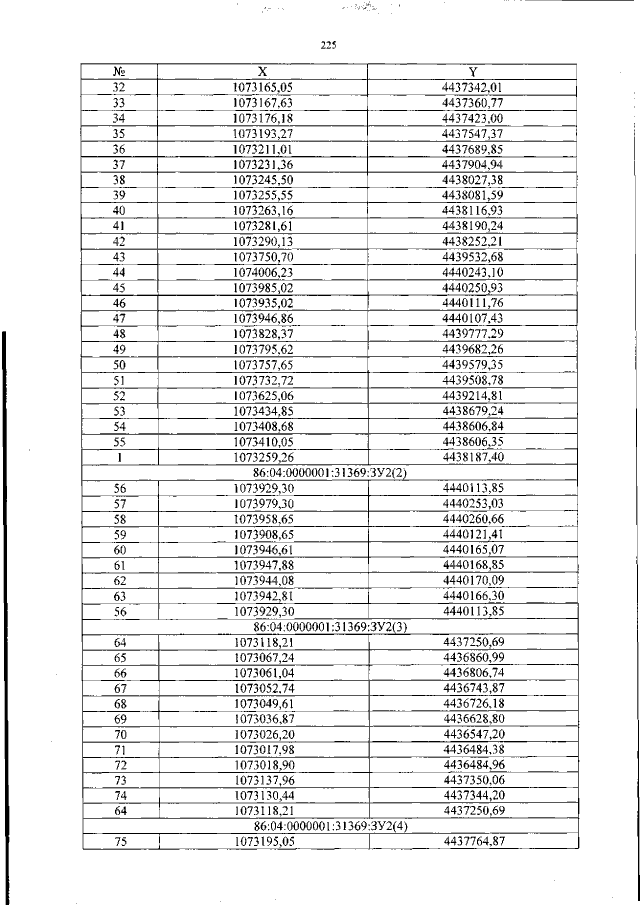 225

| № | X | Y |
|---|---|---|
| 32 | 1073165,05 | 4437342,01 |
| 33 | 1073167,63 | 4437360,77 |
| 34 | 1073176,18 | 4437423,00 |
| 35 | 1073193,27 | 4437547,37 |
| 36 | 1073211,01 | 4437689,85 |
| 37 | 1073231,36 | 4437904,94 |
| 38 | 1073245,50 | 4438027,38 |
| 39 | 1073255,55 | 4438081,59 |
| 40 | 1073263,16 | 4438116,93 |
| 41 | 1073281,61 | 4438190,24 |
| 42 | 1073290,13 | 4438252,21 |
| 43 | 1073750,70 | 4439532,68 |
| 44 | 1074006,23 | 4440243,10 |
| 45 | 1073985,02 | 4440250,93 |
| 46 | 1073935,02 | 4440111,76 |
| 47 | 1073946,86 | 4440107,43 |
| 48 | 1073828,37 | 4439777,29 |
| 49 | 1073795,62 | 4439682,26 |
| 50 | 1073757,65 | 4439579,35 |
| 51 | 1073732,72 | 4439508,78 |
| 52 | 1073625,06 | 4439214,81 |
| 53 | 1073434,85 | 4438679,24 |
| 54 | 1073408,68 | 4438606,84 |
| 55 | 1073410,05 | 4438606,35 |
| 1 | 1073259,26 | 4438187,40 |
| 86:04:0000001:31369:ЗУ2(2) | | |
| 56 | 1073929,30 | 4440113,85 |
| 57 | 1073979,30 | 4440253,03 |
| 58 | 1073958,65 | 4440260,66 |
| 59 | 1073908,65 | 4440121,41 |
| 60 | 1073946,61 | 4440165,07 |
| 61 | 1073947,88 | 4440168,85 |
| 62 | 1073944,08 | 4440170,09 |
| 63 | 1073942,81 | 4440166,30 |
| 56 | 1073929,30 | 4440113,85 |
| 86:04:0000001:31369:ЗУ2(3) | | |
| 64 | 1073118,21 | 4437250,69 |
| 65 | 1073067,24 | 4436860,99 |
| 66 | 1073061,04 | 4436806,74 |
| 67 | 1073052,74 | 4436743,87 |
| 68 | 1073049,61 | 4436726,18 |
| 69 | 1073036,87 | 4436628,80 |
| 70 | 1073026,20 | 4436547,20 |
| 71 | 1073017,98 | 4436484,38 |
| 72 | 1073018,90 | 4436484,96 |
| 73 | 1073137,96 | 4437350,06 |
| 74 | 1073130,44 | 4437344,20 |
| 64 | 1073118,21 | 4437250,69 |
| 86:04:0000001:31369:ЗУ2(4) | | |
| 75 | 1073195,05 | 4437764,87 |